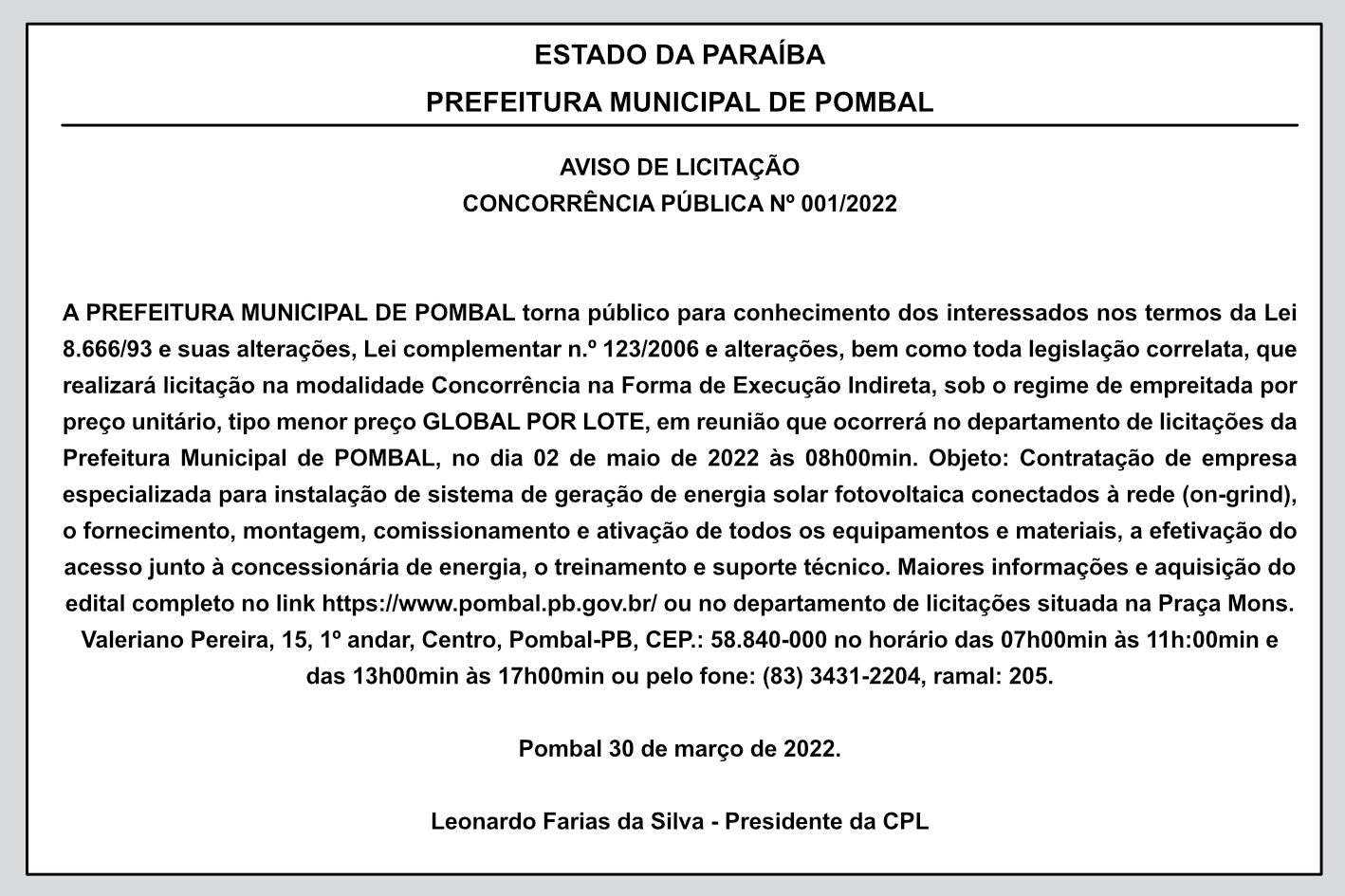 ESTADO DA PARAÍBA
PREFEITURA MUNICIPAL DE POMBAL

AVISO DE LICITAÇÃO
CONCORRÊNCIA PÚBLICA Nº 001/2022

A PREFEITURA MUNICIPAL DE POMBAL torna público para conhecimento dos interessados nos termos da Lei 8.666/93 e suas alterações, Lei complementar n.º 123/2006 e alterações, bem como toda legislação correlata, que realizará licitação na modalidade Concorrência na Forma de Execução Indireta, sob o regime de empreitada por preço unitário, tipo menor preço GLOBAL POR LOTE, em reunião que ocorrerá no departamento de licitações da Prefeitura Municipal de POMBAL, no dia 02 de maio de 2022 às 08h00min. Objeto: Contratação de empresa especializada para instalação de sistema de geração de energia solar fotovoltaica conectados à rede (on-grind), o fornecimento, montagem, comissionamento e ativação de todos os equipamentos e materiais, a efetivação do acesso junto à concessionária de energia, o treinamento e suporte técnico. Maiores informações e aquisição do edital completo no link https://www.pombal.pb.gov.br/ ou no departamento de licitações situada na Praça Mons. Valeriano Pereira, 15, 1º andar, Centro, Pombal-PB, CEP.: 58.840-000 no horário das 07h00min às 11h:00min e das 13h00min às 17h00min ou pelo fone: (83) 3431-2204, ramal: 205.

Pombal 30 de março de 2022.

Leonardo Farias da Silva - Presidente da CPL